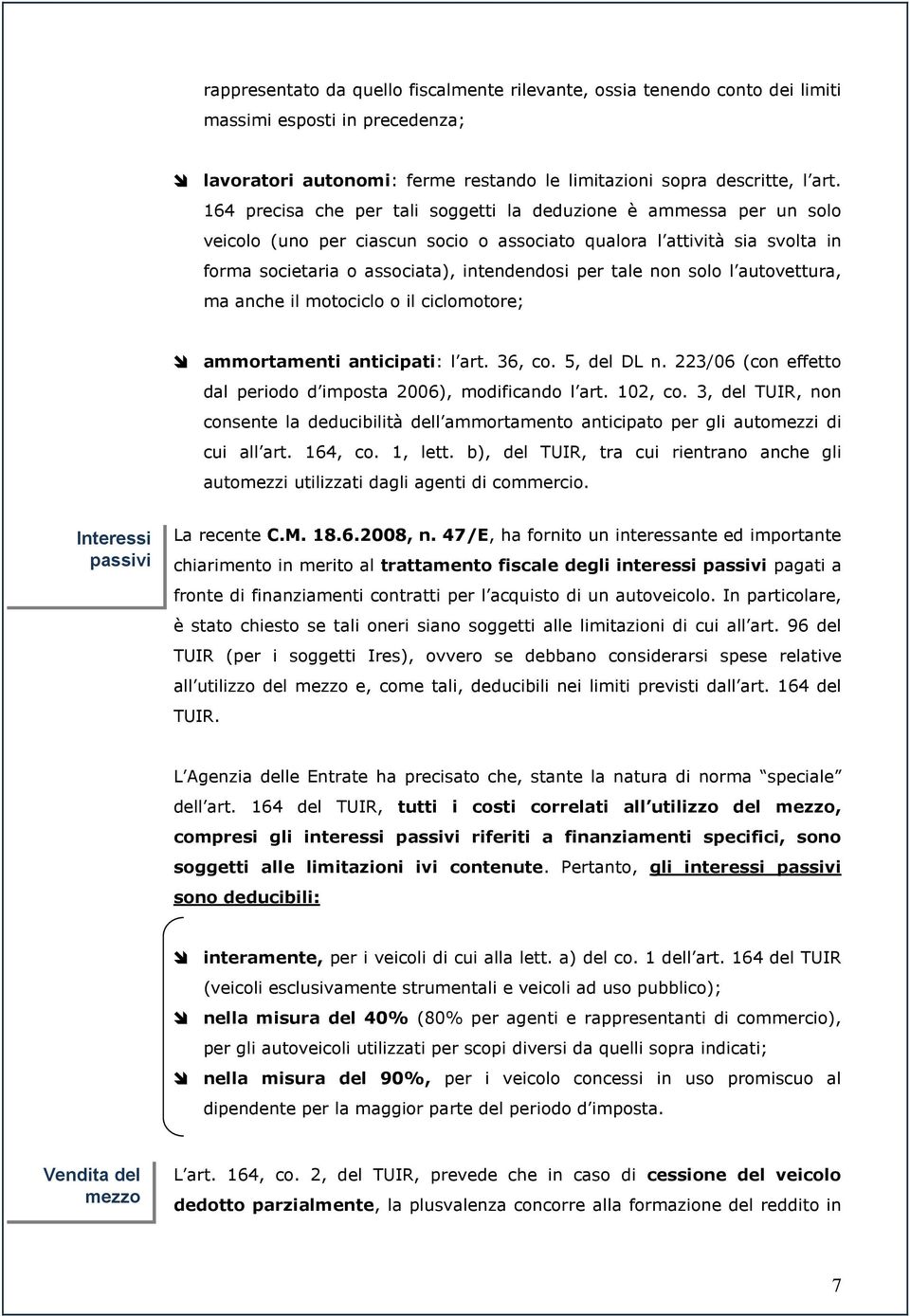 rappresentato da quello fiscalmente rilevante, ossia tenendo conto dei limiti massimi esposti in precedenza;

lavoratori autonomi: ferme restando le limitazioni sopra descritte, l art. 164 precisa che per tali soggetti la deduzione è ammessa per un solo veicolo (uno per ciascun socio o associato qualora l attività sia svolta in forma societaria o associata), intendendosi per tale non solo l autovettura, ma anche il motociclo o il ciclomotore;

ammortamenti anticipati: l art. 36, co. 5, del DL n. 223/06 (con effetto dal periodo d imposta 2006), modificando l art. 102, co. 3, del TUIR, non consente la deducibilità dell ammortamento anticipato per gli automezzi di cui all art. 164, co. 1, lett. b), del TUIR, tra cui rientrano anche gli automezzi utilizzati dagli agenti di commercio.

Interessi passivi

La recente C.M. 18.6.2008, n. 47/E, ha fornito un interessante ed importante chiarimento in merito al trattamento fiscale degli interessi passivi pagati a fronte di finanziamenti contratti per l acquisto di un autoveicolo. In particolare, è stato chiesto se tali oneri siano soggetti alle limitazioni di cui all art. 96 del TUIR (per i soggetti Ires), ovvero se debbano considerarsi spese relative all utilizzo del mezzo e, come tali, deducibili nei limiti previsti dall art. 164 del TUIR.

L Agenzia delle Entrate ha precisato che, stante la natura di norma speciale dell art. 164 del TUIR, tutti i costi correlati all utilizzo del mezzo, compresi gli interessi passivi riferiti a finanziamenti specifici, sono soggetti alle limitazioni ivi contenute. Pertanto, gli interessi passivi sono deducibili:

interamente, per i veicoli di cui alla lett. a) del co. 1 dell art. 164 del TUIR (veicoli esclusivamente strumentali e veicoli ad uso pubblico);

nella misura del 40% (80% per agenti e rappresentanti di commercio), per gli autoveicoli utilizzati per scopi diversi da quelli sopra indicati;

nella misura del 90%, per i veicolo concessi in uso promiscuo al dipendente per la maggior parte del periodo d imposta.

Vendita del mezzo

L art. 164, co. 2, del TUIR, prevede che in caso di cessione del veicolo dedotto parzialmente, la plusvalenza concorre alla formazione del reddito in

7